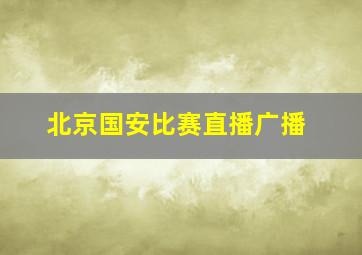 北京国安比赛直播广播